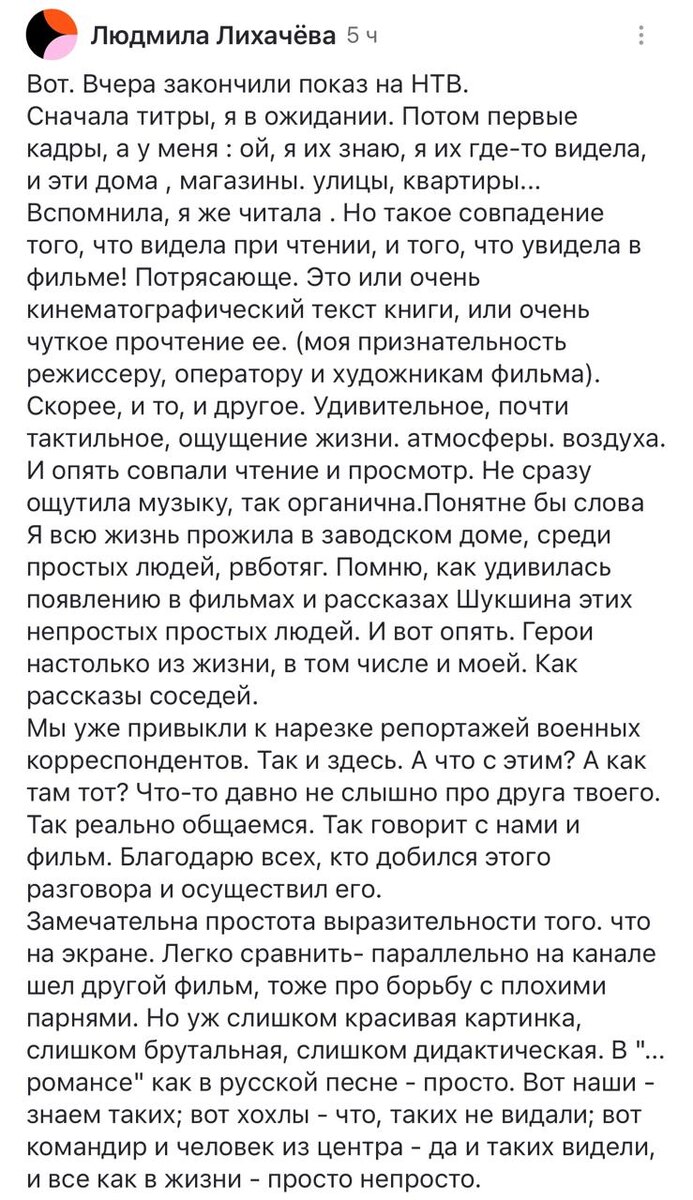 Людмила Лихачёва 5 ч

Вот. Вчера закончили показ на НТВ.
Сначала титры, я в ожидании. Потом первые кадры, а у меня : ой, я их знаю, я их где-то видела, и эти дома , магазины. улицы, квартиры... Вспомнила, я же читала . Но такое совпадение того, что видела при чтении, и того, что увидела в фильме! Потрясающе. Это или очень кинематографический текст книги, или очень чуткое прочтение ее. (моя признательность режиссеру, оператору и художникам фильма). Скорее, и то, и другое. Удивительное, почти тактильное, ощущение жизни. атмосферы. воздуха. И опять совпали чтение и просмотр. Не сразу ощутила музыку, так органична.Понятне бы слова Я всю жизнь прожила в заводском доме, среди простых людей, рвботяг. Помню, как удивилась появлению в фильмах и рассказах Шукшина этих непростых простых людей. И вот опять. Герои настолько из жизни, в том числе и моей. Как рассказы соседей.
Мы уже привыкли к нарезке репортажей военных корреспондентов. Так и здесь. А что с этим? А как там тот? Что-то давно не слышно про друга твоего. Так реально общаемся. Так говорит с нами и фильм. Благодарю всех, кто добился этого разговора и осуществил его.
Замечательна простота выразительности того. что на экране. Легко сравнить- параллельно на канале шел другой фильм, тоже про борьбу с плохими парнями. Но уж слишком красивая картинка, слишком брутальная, слишком дидактическая. В "... романсе" как в русской песне - просто. Вот наши - знаем таких; вот хохлы - что, таких не видали; вот командир и человек из центра - да и таких видели, и все как в жизни - просто непросто.